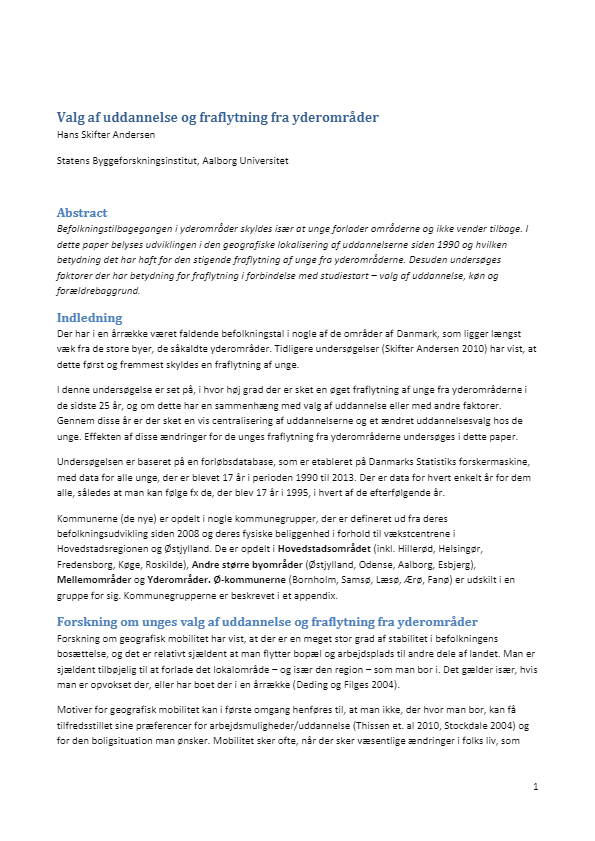 Valg af uddannelse og fraflytning fra yderområder
Hans Skifter Andersen

Statens Byggeforskningsinstitut, Aalborg Universitet

Abstract
Befolkningstilbagegangen i yderområder skyldes især at unge forlader områderne og ikke vender tilbage. I dette paper belyses udviklingen i den geografiske lokalisering af uddannelserne siden 1990 og hvilken betydning det har haft for den stigende fraflytning af unge fra yderområderne. Desuden undersøges faktorer der har betydning for fraflytning i forbindelse med studiestart – valg af uddannelse, køn og forældrebaggrund.

Indledning
Der har i en årrække været faldende befolkningstal i nogle af de områder af Danmark, som ligger længst væk fra de store byer, de såkaldte yderområder. Tidligere undersøgelser (Skifter Andersen 2010) har vist, at dette først og fremmest skyldes en fraflytning af unge.

I denne undersøgelse er set på, i hvor høj grad der er sket en øget fraflytning af unge fra yderområderne i de sidste 25 år, og om dette har en sammenhæng med valg af uddannelse eller med andre faktorer. Gennem disse år er der sket en vis centralisering af uddannelserne og et ændret uddannelsesvalg hos de unge. Effekten af disse ændringer for de unges fraflytning fra yderområderne undersøges i dette paper.

Undersøgelsen er baseret på en forløbsdatabase, som er etableret på Danmarks Statistiks forskermaskine, med data for alle unge, der er blevet 17 år i perioden 1990 til 2013. Der er data for hvert enkelt år for dem alle, således at man kan følge fx de, der blev 17 år i 1995, i hvert af de efterfølgende år.

Kommunerne (de nye) er opdelt i nogle kommunegrupper, der er defineret ud fra deres befolkningsudvikling siden 2008 og deres fysiske beliggenhed i forhold til vækstcentrene i Hovedstadsregionen og Østjylland. De er opdelt i Hovedstadsområdet (inkl. Hillerød, Helsingør, Fredensborg, Køge, Roskilde), Andre større byområder (Østjylland, Odense, Aalborg, Esbjerg), Mellemområder og Yderområder. Ø-kommunerne (Bornholm, Samsø, Læsø, Ærø, Fanø) er udskilt i en gruppe for sig. Kommunegrupperne er beskrevet i et appendix.

Forskning om unges valg af uddannelse og fraflytning fra yderområder
Forskning om geografisk mobilitet har vist, at der er en meget stor grad af stabilitet i befolkningens bosættelse, og det er relativt sjældent at man flytter bopæl og arbejdsplads til andre dele af landet. Man er sjældent tilbøjelig til at forlade det lokalområde – og især den region – som man bor i. Det gælder især, hvis man er opvokset der, eller har boet der i en årrække (Deding og Filges 2004).

Motiver for geografisk mobilitet kan i første omgang henføres til, at man ikke, der hvor man bor, kan få tilfredsstillet sine præferencer for arbejdsmuligheder/uddannelse (Thissen et. al 2010, Stockdale 2004) og for den boligsituation man ønsker. Mobilitet sker ofte, når der sker væsentlige ændringer i folks liv, som

1